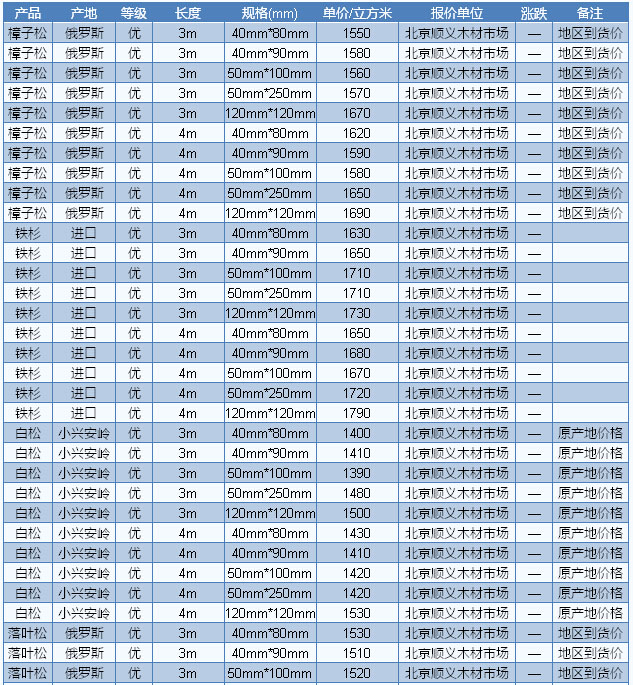 | 产品 | 产地 | 等级 | 长度 | 规格(mm) | 单价/立方米 | 报价单位 | 涨跌 | 备注 |
|---|---|---|---|---|---|---|---|---|
| 樟子松 | 俄罗斯 | 优 | 3m | 40mm*80mm | 1550 | 北京顺义木材市场 | — | 地区到货价 |
| 樟子松 | 俄罗斯 | 优 | 3m | 40mm*90mm | 1580 | 北京顺义木材市场 | — | 地区到货价 |
| 樟子松 | 俄罗斯 | 优 | 3m | 50mm*100mm | 1560 | 北京顺义木材市场 | — | 地区到货价 |
| 樟子松 | 俄罗斯 | 优 | 3m | 50mm*250mm | 1570 | 北京顺义木材市场 | — | 地区到货价 |
| 樟子松 | 俄罗斯 | 优 | 3m | 120mm*120mm | 1670 | 北京顺义木材市场 | — | 地区到货价 |
| 樟子松 | 俄罗斯 | 优 | 4m | 40mm*80mm | 1620 | 北京顺义木材市场 | — | 地区到货价 |
| 樟子松 | 俄罗斯 | 优 | 4m | 40mm*90mm | 1590 | 北京顺义木材市场 | — | 地区到货价 |
| 樟子松 | 俄罗斯 | 优 | 4m | 50mm*100mm | 1580 | 北京顺义木材市场 | — | 地区到货价 |
| 樟子松 | 俄罗斯 | 优 | 4m | 50mm*250mm | 1650 | 北京顺义木材市场 | — | 地区到货价 |
| 樟子松 | 俄罗斯 | 优 | 4m | 120mm*120mm | 1690 | 北京顺义木材市场 | — | 地区到货价 |
| 铁杉 | 进口 | 优 | 3m | 40mm*80mm | 1630 | 北京顺义木材市场 | — | |
| 铁杉 | 进口 | 优 | 3m | 40mm*90mm | 1650 | 北京顺义木材市场 | — | |
| 铁杉 | 进口 | 优 | 3m | 50mm*100mm | 1710 | 北京顺义木材市场 | — | |
| 铁杉 | 进口 | 优 | 3m | 50mm*250mm | 1710 | 北京顺义木材市场 | — | |
| 铁杉 | 进口 | 优 | 3m | 120mm*120mm | 1730 | 北京顺义木材市场 | — | |
| 铁杉 | 进口 | 优 | 4m | 40mm*80mm | 1650 | 北京顺义木材市场 | — | |
| 铁杉 | 进口 | 优 | 4m | 40mm*90mm | 1680 | 北京顺义木材市场 | — | |
| 铁杉 | 进口 | 优 | 4m | 50mm*100mm | 1670 | 北京顺义木材市场 | — | |
| 铁杉 | 进口 | 优 | 4m | 50mm*250mm | 1720 | 北京顺义木材市场 | — | |
| 铁杉 | 进口 | 优 | 4m | 120mm*120mm | 1790 | 北京顺义木材市场 | — | |
| 白松 | 小兴安岭 | 优 | 3m | 40mm*80mm | 1400 | 北京顺义木材市场 | — | 原产地价格 |
| 白松 | 小兴安岭 | 优 | 3m | 40mm*90mm | 1410 | 北京顺义木材市场 | — | 原产地价格 |
| 白松 | 小兴安岭 | 优 | 3m | 50mm*100mm | 1390 | 北京顺义木材市场 | — | 原产地价格 |
| 白松 | 小兴安岭 | 优 | 3m | 50mm*250mm | 1480 | 北京顺义木材市场 | — | 原产地价格 |
| 白松 | 小兴安岭 | 优 | 3m | 120mm*120mm | 1500 | 北京顺义木材市场 | — | 原产地价格 |
| 白松 | 小兴安岭 | 优 | 4m | 40mm*80mm | 1430 | 北京顺义木材市场 | — | 原产地价格 |
| 白松 | 小兴安岭 | 优 | 4m | 40mm*90mm | 1410 | 北京顺义木材市场 | — | 原产地价格 |
| 白松 | 小兴安岭 | 优 | 4m | 50mm*100mm | 1420 | 北京顺义木材市场 | — | 原产地价格 |
| 白松 | 小兴安岭 | 优 | 4m | 50mm*250mm | 1420 | 北京顺义木材市场 | — | 原产地价格 |
| 白松 | 小兴安岭 | 优 | 4m | 120mm*120mm | 1530 | 北京顺义木材市场 | — | 原产地价格 |
| 落叶松 | 俄罗斯 | 优 | 3m | 40mm*80mm | 1530 | 北京顺义木材市场 | — | 地区到货价 |
| 落叶松 | 俄罗斯 | 优 | 3m | 40mm*90mm | 1510 | 北京顺义木材市场 | — | 地区到货价 |
| 落叶松 | 俄罗斯 | 优 | 3m | 50mm*100mm | 1520 | 北京顺义木材市场 | — | 地区到货价 |